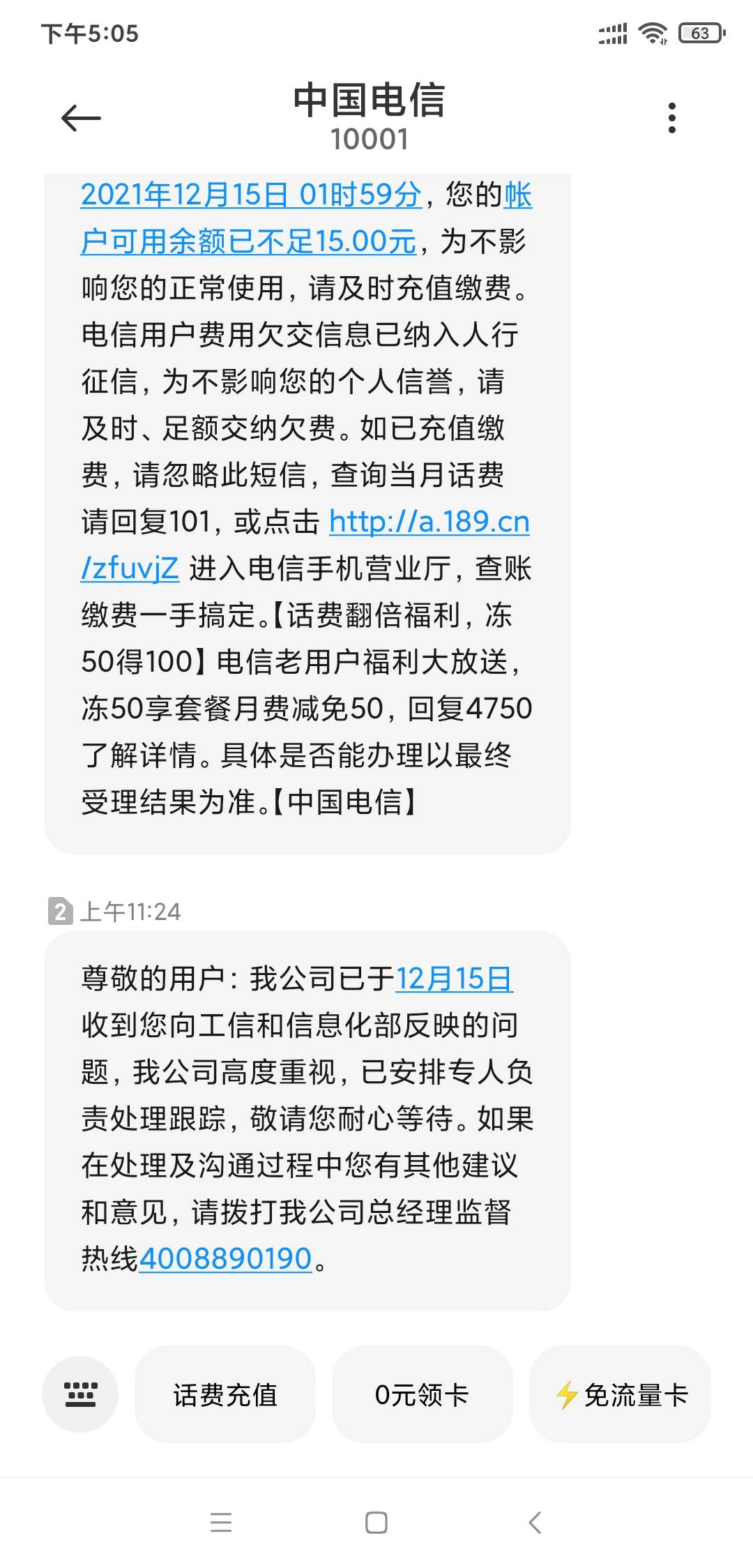 下午5:05

63

中国电信
10001

2021年12月15日 01时59分，您的帐户可用余额已不足15.00元，为不影响您的正常使用，请及时充值缴费。电信用户费用欠交信息已纳入人行征信，为不影响您的个人信誉，请及时、足额交纳欠费。如已充值缴费，请忽略此短信，查询当月话费请回复101，或点击 http://a.189.cn/zfuvjZ 进入电信手机营业厅，查账缴费一手搞定。【话费翻倍福利，冻50得100】电信老用户福利大放送，冻50享套餐月费减免50，回复4750了解详情。具体是否能办理以最终受理结果为准。【中国电信】

2 上午11:24

尊敬的用户：我公司已于12月15日收到您向工信和信息化部反映的问题，我公司高度重视，已安排专人负责处理跟踪，敬请您耐心等待。如果在处理及沟通过程中您有其他建议和意见，请拨打我公司总经理监督热线4008890190。

话费充值

0元领卡

免流量卡